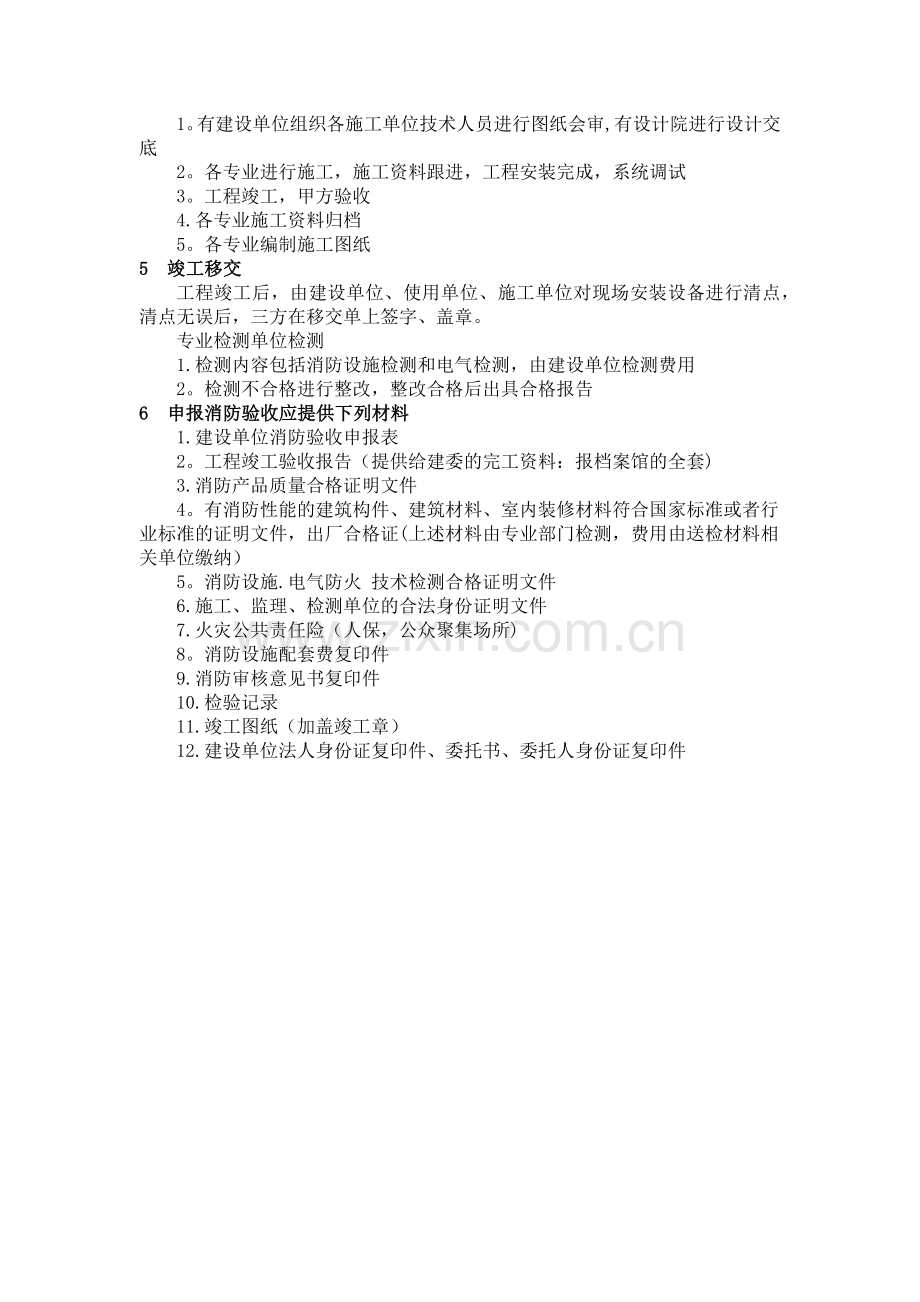 1。有建设单位组织各施工单位技术人员进行图纸会审,有设计院进行设计交底

2。各专业进行施工，施工资料跟进，工程安装完成，系统调试

3。工程竣工，甲方验收

4.各专业施工资料归档

5。各专业编制施工图纸

5　竣工移交

工程竣工后，由建设单位、使用单位、施工单位对现场安装设备进行清点，清点无误后，三方在移交单上签字、盖章。

专业检测单位检测

1.检测内容包括消防设施检测和电气检测，由建设单位检测费用

2。检测不合格进行整改，整改合格后出具合格报告

6　申报消防验收应提供下列材料

1.建设单位消防验收申报表

2。工程竣工验收报告（提供给建委的完工资料：报档案馆的全套）

3.消防产品质量合格证明文件

4。有消防性能的建筑构件、建筑材料、室内装修材料符合国家标准或者行业标准的证明文件，出厂合格证(上述材料由专业部门检测，费用由送检材料相关单位缴纳）

5。消防设施.电气防火 技术检测合格证明文件

6.施工、监理、检测单位的合法身份证明文件

7.火灾公共责任险（人保，公众聚集场所)

8。消防设施配套费复印件

9.消防审核意见书复印件

10.检验记录

11.竣工图纸（加盖竣工章）

12.建设单位法人身份证复印件、委托书、委托人身份证复印件

www.zixin.com.cn